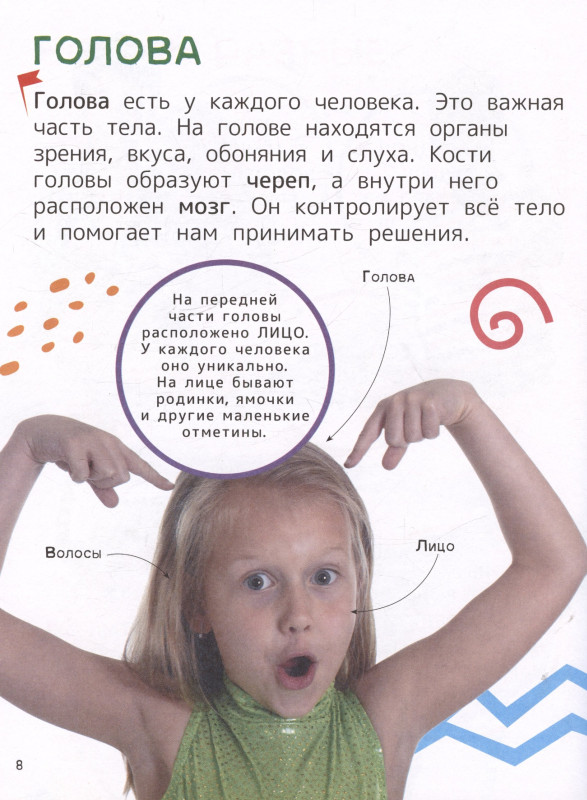 ГОЛОВА

Голова есть у каждого человека. Это важная часть тела. На голове находятся органы зрения, вкуса, обоняния и слуха. Кости головы образуют череп, а внутри него расположен мозг. Он контролирует всё тело и помогает нам принимать решения.

На передней части головы расположено ЛИЦО. У каждого человека оно уникально. На лице бывают родинки, ямочки и другие маленькие отметины.

Голова

Волосы

Лицо

8